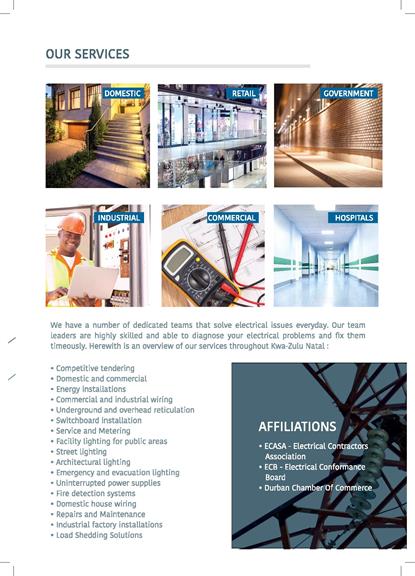 OUR SERVICES

DOMESTIC

RETAIL

GOVERNMENT

INDUSTRIAL

COMMERCIAL

HOSPITALS

We have a number of dedicated teams that solve electrical issues everyday. Our team leaders are highly skilled and able to diagnose your electrical problems and fix them timeously. Herewith is an overview of our services throughout Kwa-Zulu Natal :

• Competitive tendering
• Domestic and commercial
• Energy installations
• Commercial and industrial wiring
• Underground and overhead reticulation
• Switchboard installation
• Service and Metering
• Facility lighting for public areas
• Street lighting
• Architectural lighting
• Emergency and evacuation lighting
• Uninterrupted power supplies
• Fire detection systems
• Domestic house wiring
• Repairs and Maintenance
• Industrial factory installations
• Load Shedding Solutions

AFFILIATIONS

• ECASA - Electrical Contractors Association
• ECB - Electrical Conformance Board
• Durban Chamber Of Commerce